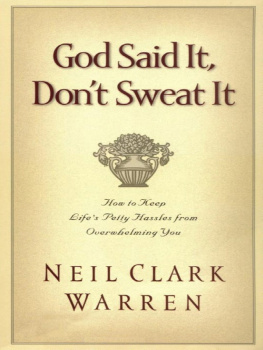 God Said It, Don't Sweat It

How to Keep Life's Petty Hassles from Overwhelming You

NEIL CLARK WARREN